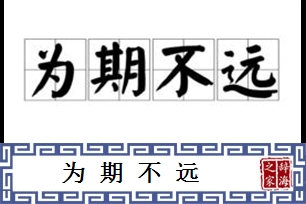 为期不远

为期不远

辞海之家